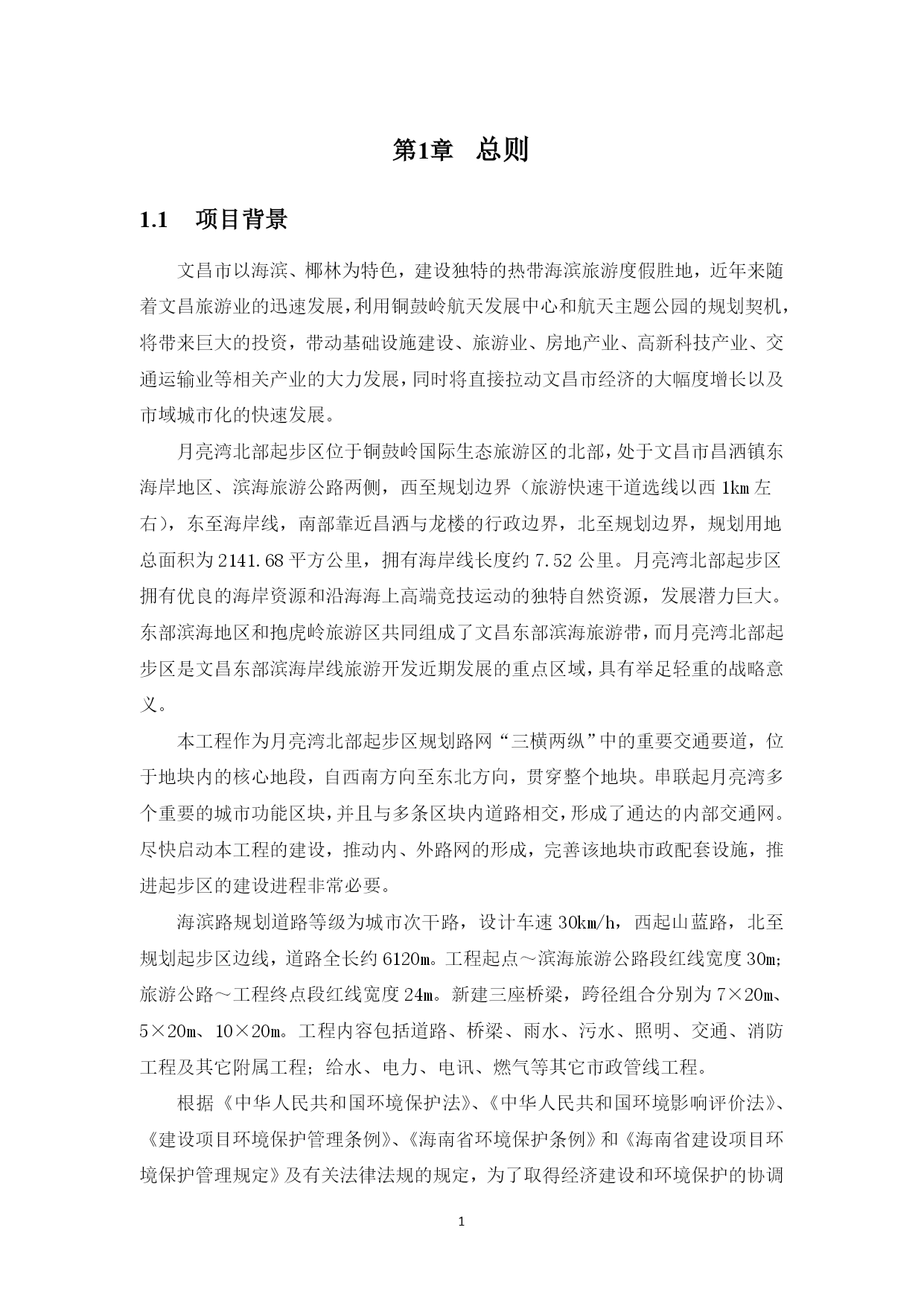 第1章 总则

1.1 项目背景

文昌市以海滨、椰林为特色，建设独特的热带海滨旅游度假胜地，近年来随着文昌旅游业的迅速发展，利用铜鼓岭航天发展中心和航天主题公园的规划契机，将带来巨大的投资，带动基础设施建设、旅游业、房地产业、高新科技产业、交通运输业等相关产业的大力发展，同时将直接拉动文昌市经济的大幅度增长以及市域城市化的快速发展。

月亮湾北部起步区位于铜鼓岭国际生态旅游区的北部，处于文昌市昌洒镇东海岸地区、滨海旅游公路两侧，西至规划边界（旅游快速干道选线以西 1km 左右），东至海岸线，南部靠近昌洒与龙楼的行政边界，北至规划边界，规划用地总面积为 2141.68 平方公里，拥有海岸线长度约 7.52 公里。月亮湾北部起步区拥有优良的海岸资源和沿海海上高端竞技运动的独特自然资源，发展潜力巨大。东部滨海地区和抱虎岭旅游区共同组成了文昌东部滨海旅游带，而月亮湾北部起步区是文昌东部滨海岸线旅游开发近期发展的重点区域，具有举足轻重的战略意义。

本工程作为月亮湾北部起步区规划路网“三横两纵”中的重要交通要道，位于地块内的核心地段，自西南方向至东北方向，贯穿整个地块。串联起月亮湾多个重要的城市功能区块，并且与多条区块内道路相交，形成了通达的内部交通网。尽快启动本工程的建设，推动内、外路网的形成，完善该地块市政配套设施，推进起步区的建设进程非常必要。

海滨路规划道路等级为城市次干路，设计车速 30km/h，西起山蓝路，北至规划起步区边线，道路全长约 6120m。工程起点～滨海旅游公路段红线宽度 30m；旅游公路～工程终点段红线宽度 24m。新建三座桥梁，跨径组合分别为 7×20m、5×20m、10×20m。工程内容包括道路、桥梁、雨水、污水、照明、交通、消防工程及其它附属工程；给水、电力、电讯、燃气等其它市政管线工程。

根据《中华人民共和国环境保护法》、《中华人民共和国环境影响评价法》、《建设项目环境保护管理条例》、《海南省环境保护条例》和《海南省建设项目环境保护管理规定》及有关法律法规的规定，为了取得经济建设和环境保护的协调

1